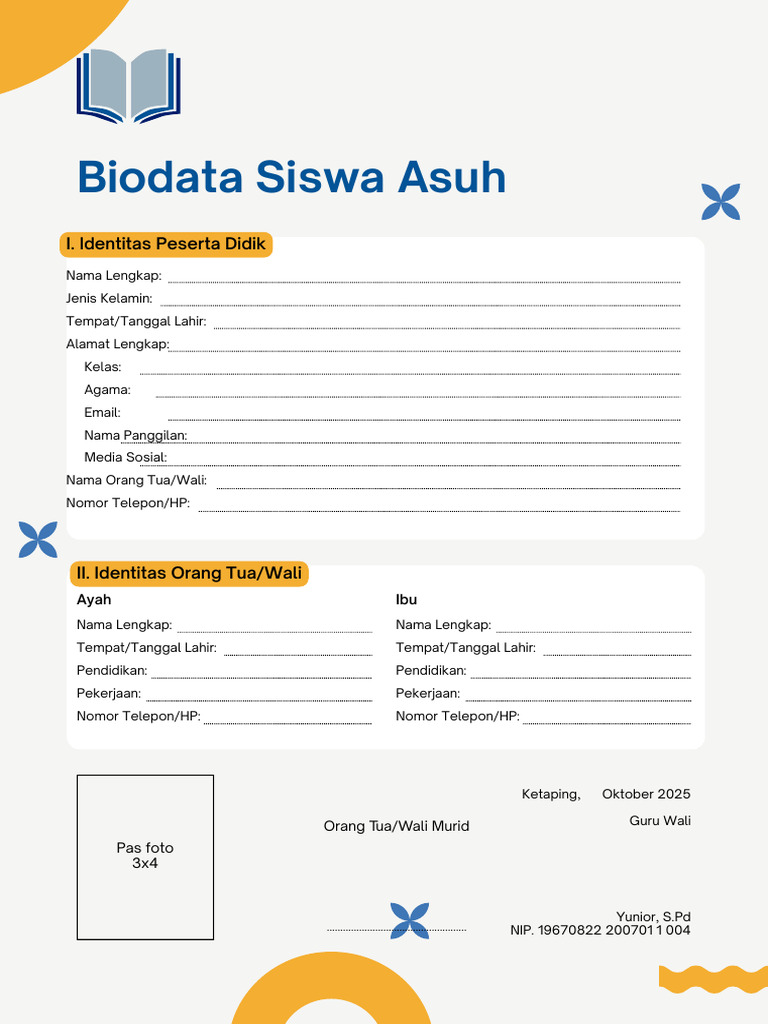 Biodata Siswa Asuh

I. Identitas Peserta Didik

Nama Lengkap:
Jenis Kelamin:
Tempat/Tanggal Lahir:
Alamat Lengkap:
Kelas:
Agama:
Email:
Nama Panggilan:
Media Sosial:
Nama Orang Tua/Wali:
Nomor Telepon/HP:

II. Identitas Orang Tua/Wali

Ayah
Nama Lengkap:
Tempat/Tanggal Lahir:
Pendidikan:
Pekerjaan:
Nomor Telepon/HP:

Ibu
Nama Lengkap:
Tempat/Tanggal Lahir:
Pendidikan:
Pekerjaan:
Nomor Telepon/HP:

Pas foto
3x4

Orang Tua/Wali Murid

Ketaping, Oktober 2025
Guru Wali

Yunior, S.Pd
NIP. 19670822 200701 1 004